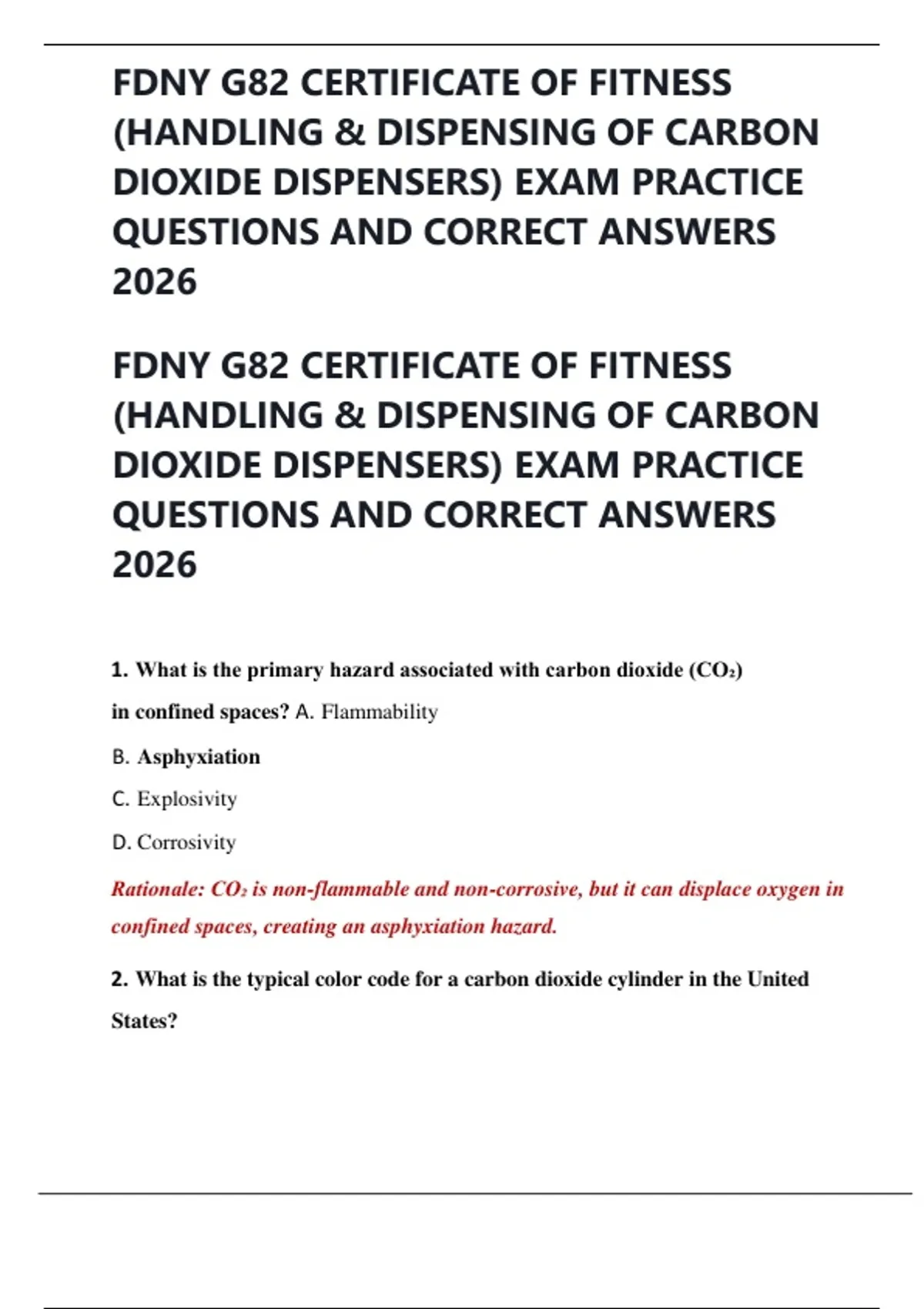 FDNY G82 CERTIFICATE OF FITNESS (HANDLING & DISPENSING OF CARBON DIOXIDE DISPENSERS) EXAM PRACTICE QUESTIONS AND CORRECT ANSWERS 2026

FDNY G82 CERTIFICATE OF FITNESS (HANDLING & DISPENSING OF CARBON DIOXIDE DISPENSERS) EXAM PRACTICE QUESTIONS AND CORRECT ANSWERS 2026

1. What is the primary hazard associated with carbon dioxide ($CO_2$) in confined spaces? A. Flammability

B. Asphyxiation

C. Explosivity

D. Corrosivity

Rationale: $CO_2$ is non-flammable and non-corrosive, but it can displace oxygen in confined spaces, creating an asphyxiation hazard.

2. What is the typical color code for a carbon dioxide cylinder in the United States?